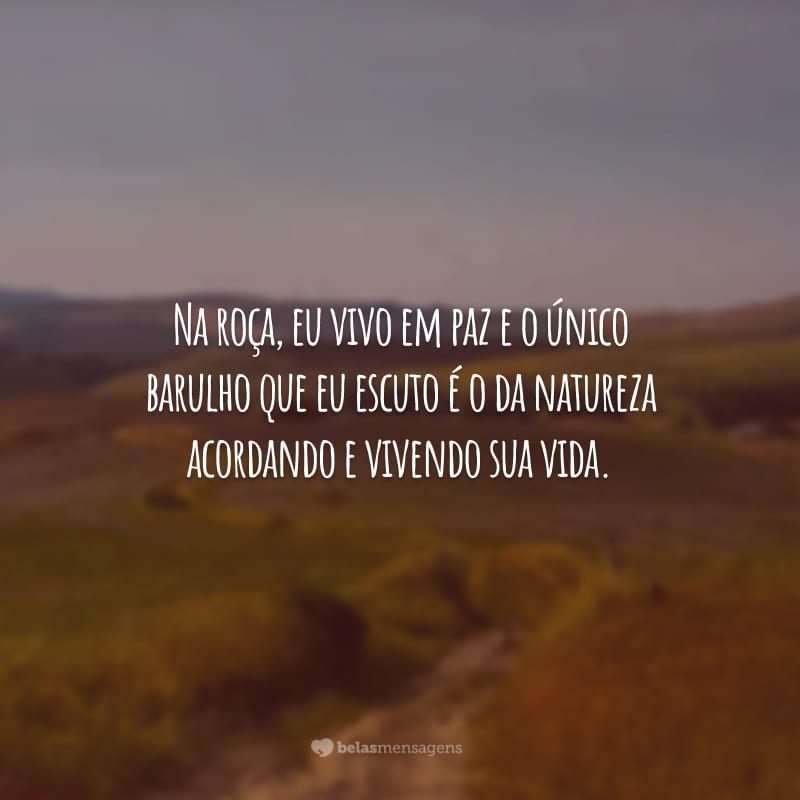 Na roça, eu vivo em paz e o único barulho que eu escuto é o da natureza acordando e vivendo sua vida.

belasmensagens